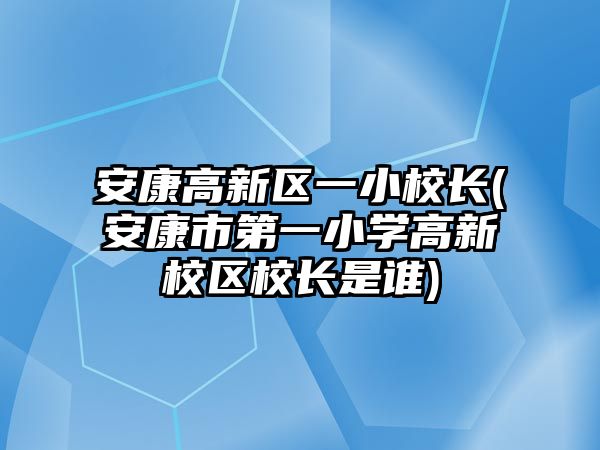 安康高新区一小校长(安康市第一小学高新校区校长是谁)